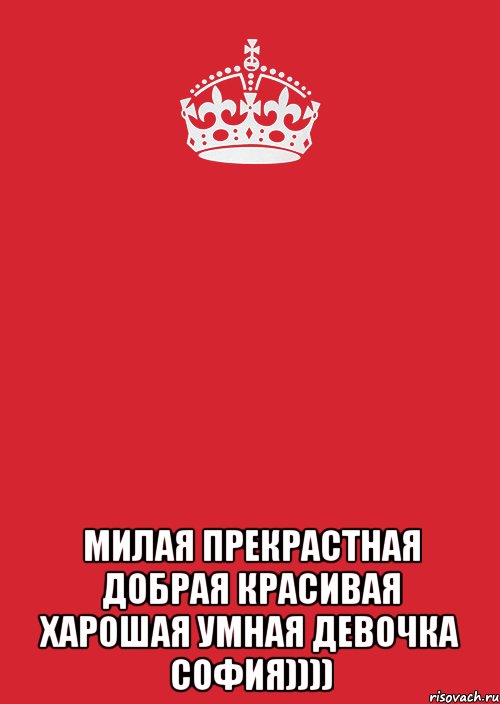 МИЛАЯ ПРЕКРАСТНАЯ ДОБРАЯ КРАСИВАЯ ХАРОШАЯ УМНАЯ ДЕВОЧКА СОФИЯ))))

risovach.ru